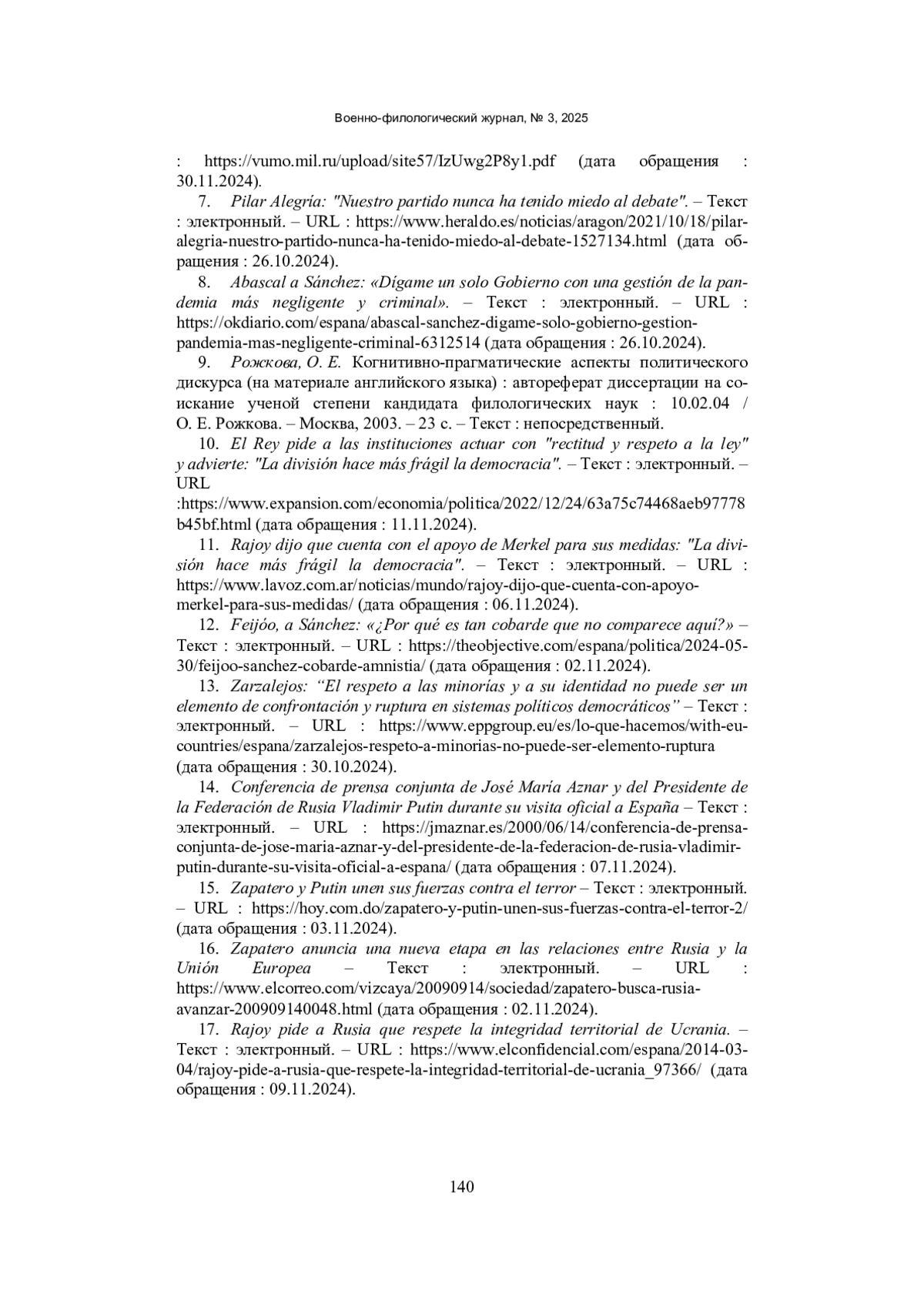 Военно-филологический журнал, № 3, 2025

: https://vumo.mil.ru/upload/site57/IzUwg2P8y1.pdf (дата обращения : 30.11.2024).

7. Pilar Alegría: "Nuestro partido nunca ha tenido miedo al debate". – Текст : электронный. – URL : https://www.heraldo.es/noticias/aragon/2021/10/18/pilar-alegria-nuestro-partido-nunca-ha-tenido-miedo-al-debate-1527134.html (дата обращения : 26.10.2024).

8. Abascal a Sánchez: «Dígame un solo Gobierno con una gestión de la pandemia más negligente y criminal». – Текст : электронный. – URL : https://okdiario.com/espana/abascal-sanchez-digame-solo-gobierno-gestion-pandemia-mas-negligente-criminal-6312514 (дата обращения : 26.10.2024).

9. Рожкова, О. Е. Когнитивно-прагматические аспекты политического дискурса (на материале английского языка) : автореферат диссертации на соискание ученой степени кандидата филологических наук : 10.02.04 / О. Е. Рожкова. – Москва, 2003. – 23 с. – Текст : непосредственный.

10. El Rey pide a las instituciones actuar con "rectitud y respeto a la ley" y advierte: "La división hace más frágil la democracia". – Текст : электронный. – URL :https://www.expansion.com/economia/politica/2022/12/24/63a75c74468aeb97778b45bf.html (дата обращения : 11.11.2024).

11. Rajoy dijo que cuenta con el apoyo de Merkel para sus medidas: "La división hace más frágil la democracia". – Текст : электронный. – URL : https://www.lavoz.com.ar/noticias/mundo/rajoy-dijo-que-cuenta-con-apoyo-merkel-para-sus-medidas/ (дата обращения : 06.11.2024).

12. Feijóo, a Sánchez: «¿Por qué es tan cobarde que no comparece aquí?» – Текст : электронный. – URL : https://theobjective.com/espana/politica/2024-05-30/feijoo-sanchez-cobarde-amnistia/ (дата обращения : 02.11.2024).

13. Zarzalejos: “El respeto a las minorías y a su identidad no puede ser un elemento de confrontación y ruptura en sistemas políticos democráticos” – Текст : электронный. – URL : https://www.eppgroup.eu/es/lo-que-hacemos/with-eu-countries/espana/zarzalejos-respeto-a-minorias-no-puede-ser-elemento-ruptura (дата обращения : 30.10.2024).

14. Conferencia de prensa conjunta de José María Aznar y del Presidente de la Federación de Rusia Vladimir Putin durante su visita oficial a España – Текст : электронный. – URL : https://jmaznar.es/2000/06/14/conferencia-de-prensa-conjunta-de-jose-maria-aznar-y-del-presidente-de-la-federacion-de-rusia-vladimir-putin-durante-su-visita-oficial-a-espana/ (дата обращения : 07.11.2024).

15. Zapatero y Putin unen sus fuerzas contra el terror – Текст : электронный. – URL : https://hoy.com.do/zapatero-y-putin-unen-sus-fuerzas-contra-el-terror-2/ (дата обращения : 03.11.2024).

16. Zapatero anuncia una nueva etapa en las relaciones entre Rusia y la Unión Europea – Текст : электронный. – URL : https://www.elcorreo.com/vizcaya/20090914/sociedad/zapatero-busca-rusia-avanzar-200909140048.html (дата обращения : 02.11.2024).

17. Rajoy pide a Rusia que respete la integridad territorial de Ucrania. – Текст : электронный. – URL : https://www.elconfidencial.com/espana/2014-03-04/rajoy-pide-a-rusia-que-respete-la-integridad-territorial-de-ucrania_97366/ (дата обращения : 09.11.2024).

140